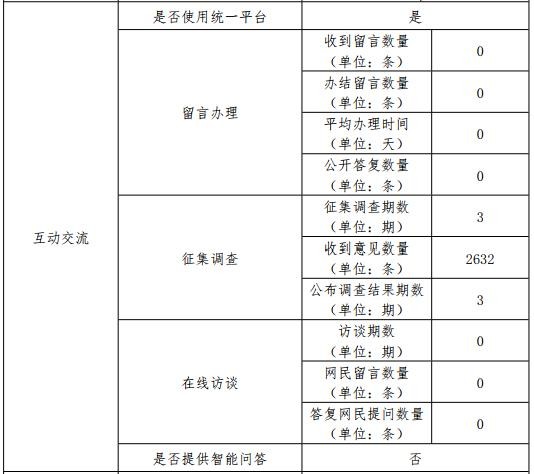 | 互动交流 | 是否使用统一平台 | 是 | |
|---|---|---|---|
| | 留言办理 | 收到留言数量（单位：条） | 0 |
| | | 办结留言数量（单位：条） | 0 |
| | | 平均办理时间（单位：天） | 0 |
| | | 公开答复数量（单位：条） | 0 |
| | 征集调查 | 征集调查期数（单位：期） | 3 |
| | | 收到意见数量（单位：条） | 2632 |
| | | 公布调查结果期数（单位：期） | 3 |
| | 在线访谈 | 访谈期数（单位：期） | 0 |
| | | 网民留言数量（单位：条） | 0 |
| | | 答复网民提问数量（单位：条） | 0 |
| | 是否提供智能问答 | 否 | |